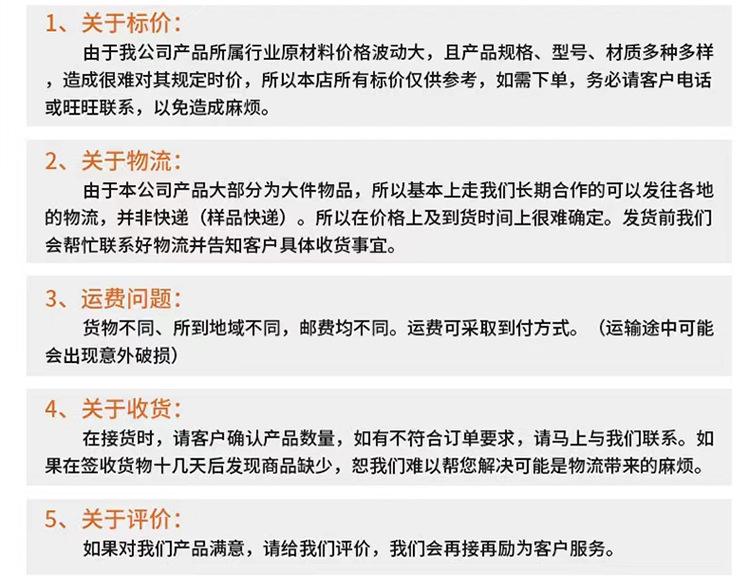 1、关于标价:

由于我公司产品所属行业原材料价格波动大，且产品规格、型号、材质多种多样，造成很难对其规定时价，所以本店所有标价仅供参考，如需下单，务必请客户电话或旺旺联系，以免造成麻烦。

2、关于物流:

由于本公司产品大部分为大件物品，所以基本上走我们长期合作的可以发往各地的物流，并非快递（样品快递）。所以在价格上及到货时间上很难确定。发货前我们会帮忙联系好物流并告知客户具体收货事宜。

3、运费问题:

货物不同、所到地域不同，邮费均不同。运费可采取到付方式。（运输途中可能会出现意外破损）

4、关于收货:

在接货时，请客户确认产品数量，如有不符合订单要求，请马上与我们联系。如果在签收货物十几天后发现商品缺少，恕我们难以帮您解决可能是物流带来的麻烦。

5、关于评价:

如果对我们产品满意，请给我们评价，我们会再接再励为客户服务。